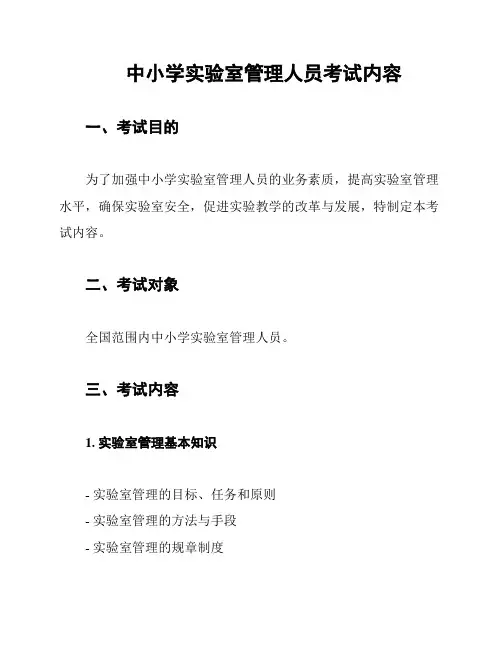 中小学实验室管理人员考试内容

一、考试目的

为了加强中小学实验室管理人员的业务素质，提高实验室管理水平，确保实验室安全，促进实验教学的改革与发展，特制定本考试内容。

二、考试对象

全国范围内中小学实验室管理人员。

三、考试内容

1. 实验室管理基本知识

- 实验室管理的目标、任务和原则
- 实验室管理的方法与手段
- 实验室管理的规章制度